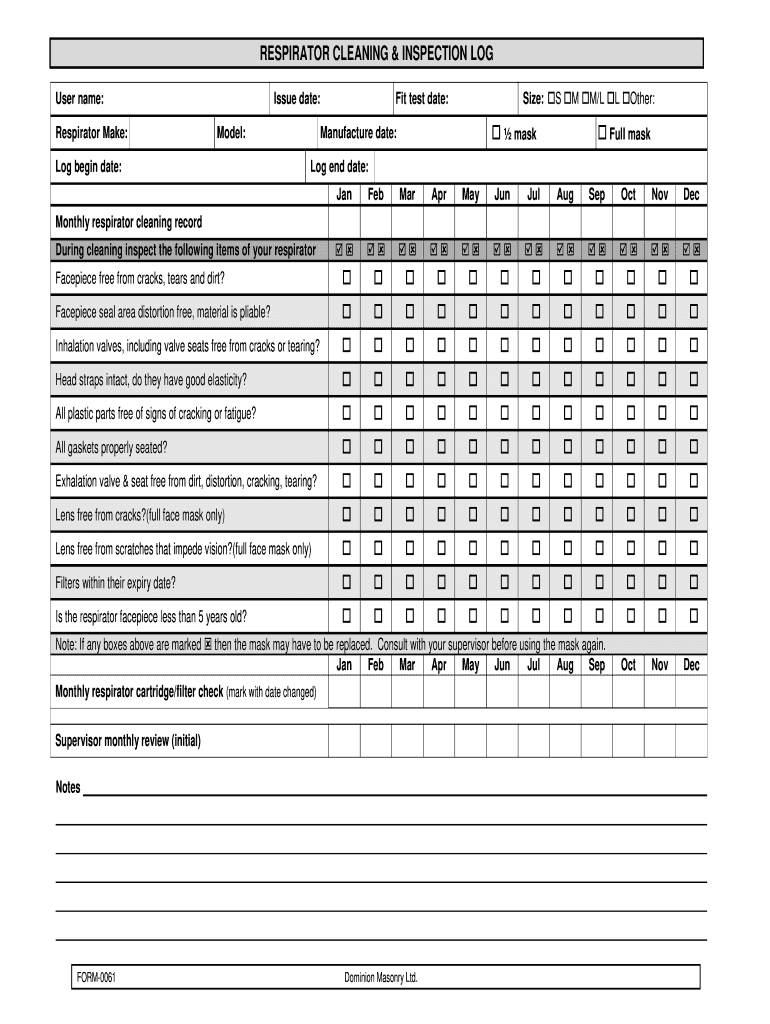 RESPIRATOR CLEANING & INSPECTION LOG

User name: Issue date: Fit test date: Size: ☐S ☐M ☐M/L ☐L ☐Other:

Respirator Make: Model: Manufacture date: ☐ ½ mask ☐ Full mask

Log begin date: Log end date:

| | Jan | Feb | Mar | Apr | May | Jun | Jul | Aug | Sep | Oct | Nov | Dec |
|---|---|---|---|---|---|---|---|---|---|---|---|---|
| Monthly respirator cleaning record | | | | | | | | | | | | |
| During cleaning inspect the following items of your respirator | ☑ ☒ | ☑ ☒ | ☑ ☒ | ☑ ☒ | ☑ ☒ | ☑ ☒ | ☑ ☒ | ☑ ☒ | ☑ ☒ | ☑ ☒ | ☑ ☒ | ☑ ☒ |
| Facepiece free from cracks, tears and dirt? | ☐ | ☐ | ☐ | ☐ | ☐ | ☐ | ☐ | ☐ | ☐ | ☐ | ☐ | ☐ |
| Facepiece seal area distortion free, material is pliable? | ☐ | ☐ | ☐ | ☐ | ☐ | ☐ | ☐ | ☐ | ☐ | ☐ | ☐ | ☐ |
| Inhalation valves, including valve seats free from cracks or tearing? | ☐ | ☐ | ☐ | ☐ | ☐ | ☐ | ☐ | ☐ | ☐ | ☐ | ☐ | ☐ |
| Head straps intact, do they have good elasticity? | ☐ | ☐ | ☐ | ☐ | ☐ | ☐ | ☐ | ☐ | ☐ | ☐ | ☐ | ☐ |
| All plastic parts free of signs of cracking or fatigue? | ☐ | ☐ | ☐ | ☐ | ☐ | ☐ | ☐ | ☐ | ☐ | ☐ | ☐ | ☐ |
| All gaskets properly seated? | ☐ | ☐ | ☐ | ☐ | ☐ | ☐ | ☐ | ☐ | ☐ | ☐ | ☐ | ☐ |
| Exhalation valve & seat free from dirt, distortion, cracking, tearing? | ☐ | ☐ | ☐ | ☐ | ☐ | ☐ | ☐ | ☐ | ☐ | ☐ | ☐ | ☐ |
| Lens free from cracks?(full face mask only) | ☐ | ☐ | ☐ | ☐ | ☐ | ☐ | ☐ | ☐ | ☐ | ☐ | ☐ | ☐ |
| Lens free from scratches that impede vision?(full face mask only) | ☐ | ☐ | ☐ | ☐ | ☐ | ☐ | ☐ | ☐ | ☐ | ☐ | ☐ | ☐ |
| Filters within their expiry date? | ☐ | ☐ | ☐ | ☐ | ☐ | ☐ | ☐ | ☐ | ☐ | ☐ | ☐ | ☐ |
| Is the respirator facepiece less than 5 years old? | ☐ | ☐ | ☐ | ☐ | ☐ | ☐ | ☐ | ☐ | ☐ | ☐ | ☐ | ☐ |

Note: If any boxes above are marked ☒ then the mask may have to be replaced. Consult with your supervisor before using the mask again.

| | Jan | Feb | Mar | Apr | May | Jun | Jul | Aug | Sep | Oct | Nov | Dec |
|---|---|---|---|---|---|---|---|---|---|---|---|---|
| Monthly respirator cartridge/filter check (mark with date changed) | | | | | | | | | | | | |
| Supervisor monthly review (initial) | | | | | | | | | | | | |

Notes

FORM-0061 Dominion Masonry Ltd.